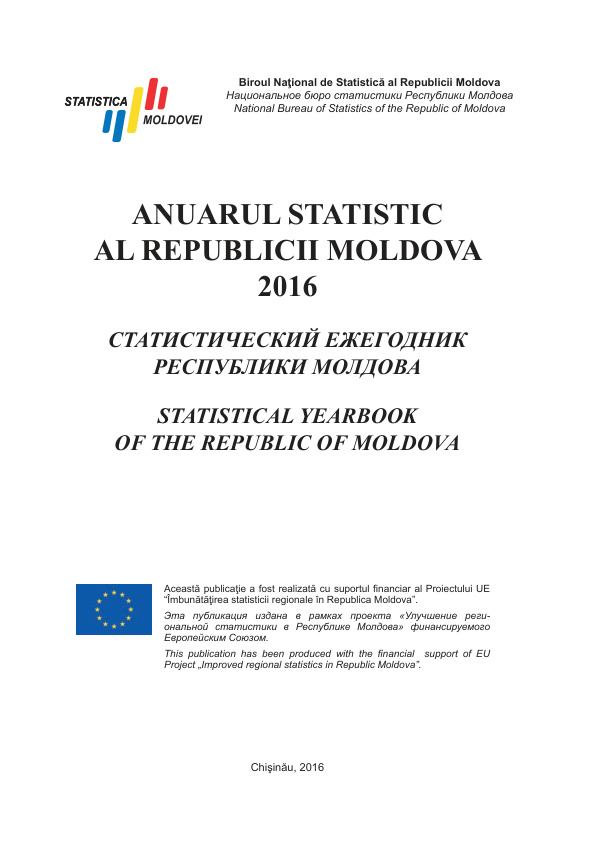 STATISTICA MOLDOVEI

Biroul Naţional de Statistică al Republicii Moldova
Национальное бюро статистики Республики Молдова
National Bureau of Statistics of the Republic of Moldova

ANUARUL STATISTIC
AL REPUBLICII MOLDOVA
2016

СТАТИСТИЧЕСКИЙ ЕЖЕГОДНИК
РЕСПУБЛИКИ МОЛДОВА

STATISTICAL YEARBOOK
OF THE REPUBLIC OF MOLDOVA

Această publicaţie a fost realizată cu suportul financiar al Proiectului UE "Îmbunătăţirea statisticii regionale în Republica Moldova".

Эта публикация издана в рамках проекта «Улучшение региональной статистики в Республике Молдова» финансируемого Европейским Союзом.

This publication has been produced with the financial support of EU Project „Improved regional statistics in Republic Moldova".

Chişinău, 2016